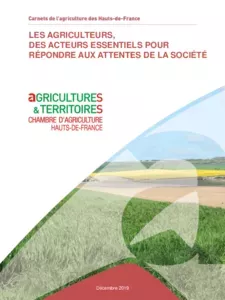 Carnets de l'agriculture des Hauts-de-France

LES AGRICULTEURS, DES ACTEURS ESSENTIELS POUR RÉPONDRE AUX ATTENTES DE LA SOCIÉTÉ

aGRICULTURES
& TERRITOIRES
CHAMBRE D'AGRICULTURE
HAUTS-DE-FRANCE

Décembre 2019